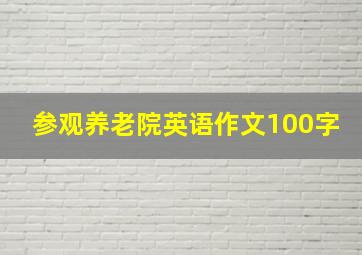 参观养老院英语作文100字